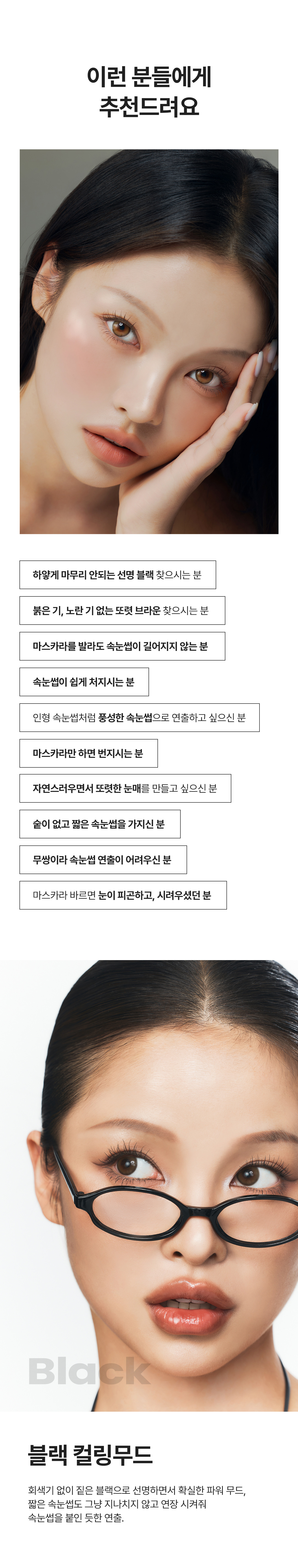 이런 분들에게
추천드려요

하얗게 마무리 안되는 선명 블랙 찾으시는 분

붉은 기, 노란 기 없는 또렷 브라운 찾으시는 분

마스카라를 발라도 속눈썹이 길어지지 않는 분

속눈썹이 쉽게 처지시는 분

인형 속눈썹처럼 풍성한 속눈썹으로 연출하고 싶으신 분

마스카라만 하면 번지시는 분

자연스러우면서 또렷한 눈매를 만들고 싶으신 분

숱이 없고 짧은 속눈썹을 가지신 분

무쌍이라 속눈썹 연출이 어려우신 분

마스카라 바르면 눈이 피곤하고, 시려우셨던 분

Black

블랙 컬링무드

회색기 없이 짙은 블랙으로 선명하면서 확실한 파워 무드, 짧은 속눈썹도 그냥 지나치지 않고 연장 시켜줘 속눈썹을 붙인 듯한 연출.